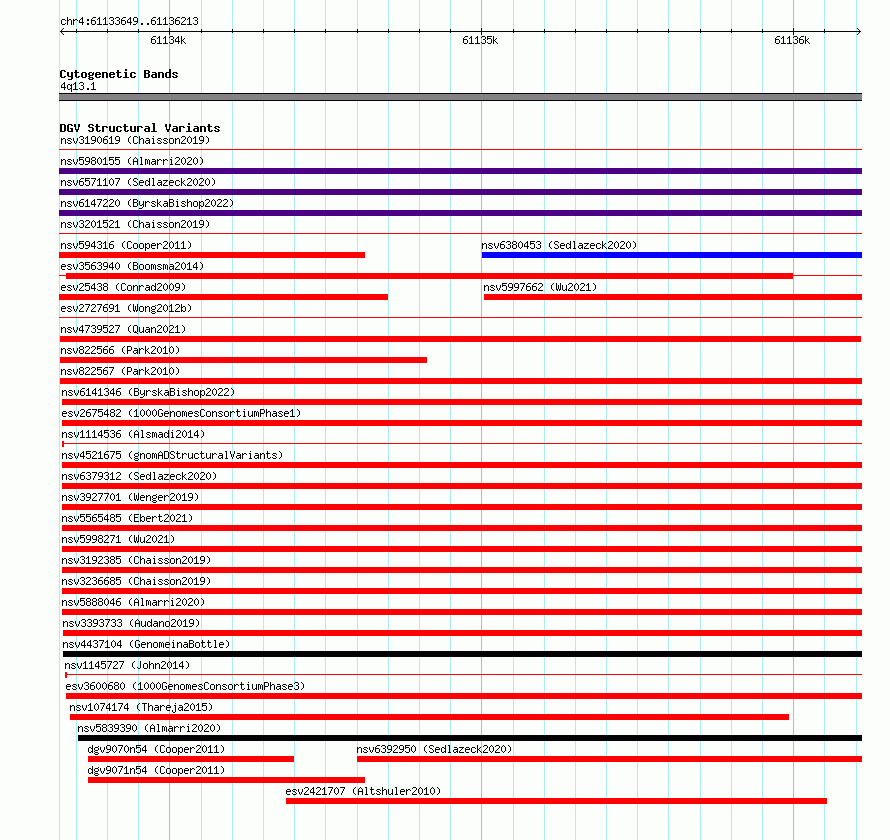 chr4:61133649..61136213

61134k 61135k 61136k

Cytogenetic Bands
4q13.1

DGV Structural Variants
nsv3190619 (Chaisson2019)
nsv5980155 (Almarri2020)
nsv6571107 (Sedlazeck2020)
nsv6147220 (ByrskaBishop2022)
nsv3201521 (Chaisson2019)
nsv594316 (Cooper2011)
nsv6380453 (Sedlazeck2020)
esv3563940 (Boomsma2014)
esv25438 (Conrad2009)
nsv5997662 (Wu2021)
esv2727691 (Wong2012b)
nsv4739527 (Quan2021)
nsv822566 (Park2010)
nsv822567 (Park2010)
nsv6141346 (ByrskaBishop2022)
esv2675482 (1000GenomesConsortiumPhase1)
nsv1114536 (Alsmadi2014)
nsv4521675 (gnomADStructuralVariants)
nsv6379312 (Sedlazeck2020)
nsv3927701 (Wenger2019)
nsv5565485 (Ebert2021)
nsv5998271 (Wu2021)
nsv3192385 (Chaisson2019)
nsv3236685 (Chaisson2019)
nsv5888046 (Almarri2020)
nsv3393733 (Audano2019)
nsv4437104 (GenomeinaBottle)
nsv1145727 (John2014)
esv3600680 (1000GenomesConsortiumPhase3)
nsv1074174 (Thareja2015)
nsv5839390 (Almarri2020)
dgv9070n54 (Cooper2011)
nsv6392950 (Sedlazeck2020)
dgv9071n54 (Cooper2011)
esv2421707 (Altshuler2010)